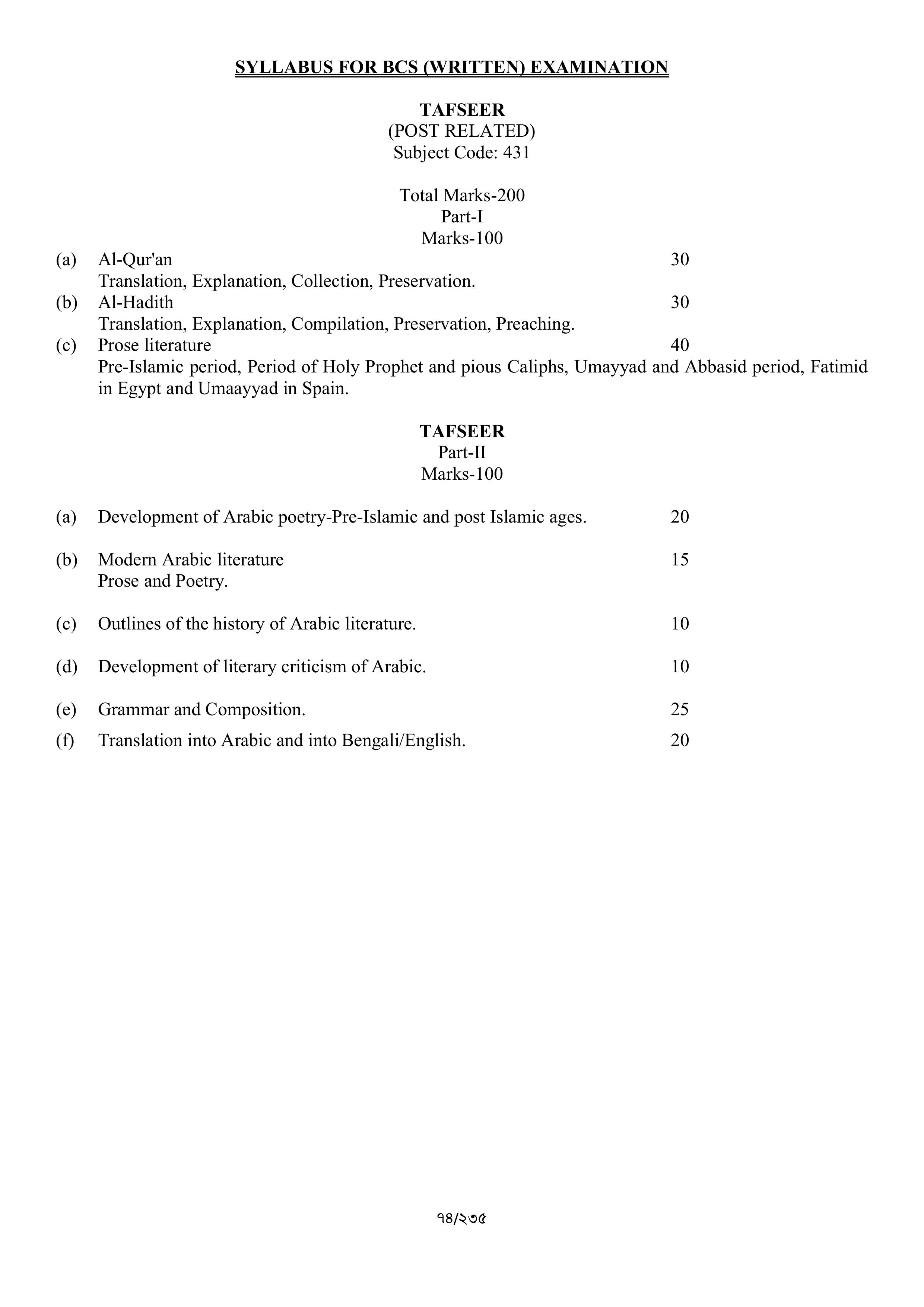 SYLLABUS FOR BCS (WRITTEN) EXAMINATION

TAFSEER
(POST RELATED)
Subject Code: 431

Total Marks-200
Part-I
Marks-100

(a) Al-Qur'an 30
Translation, Explanation, Collection, Preservation.
(b) Al-Hadith 30
Translation, Explanation, Compilation, Preservation, Preaching.
(c) Prose literature 40
Pre-Islamic period, Period of Holy Prophet and pious Caliphs, Umayyad and Abbasid period, Fatimid in Egypt and Umaayyad in Spain.

TAFSEER
Part-II
Marks-100

(a) Development of Arabic poetry-Pre-Islamic and post Islamic ages. 20

(b) Modern Arabic literature 15
Prose and Poetry.

(c) Outlines of the history of Arabic literature. 10

(d) Development of literary criticism of Arabic. 10

(e) Grammar and Composition. 25

(f) Translation into Arabic and into Bengali/English. 20

৭৪/২৩৫